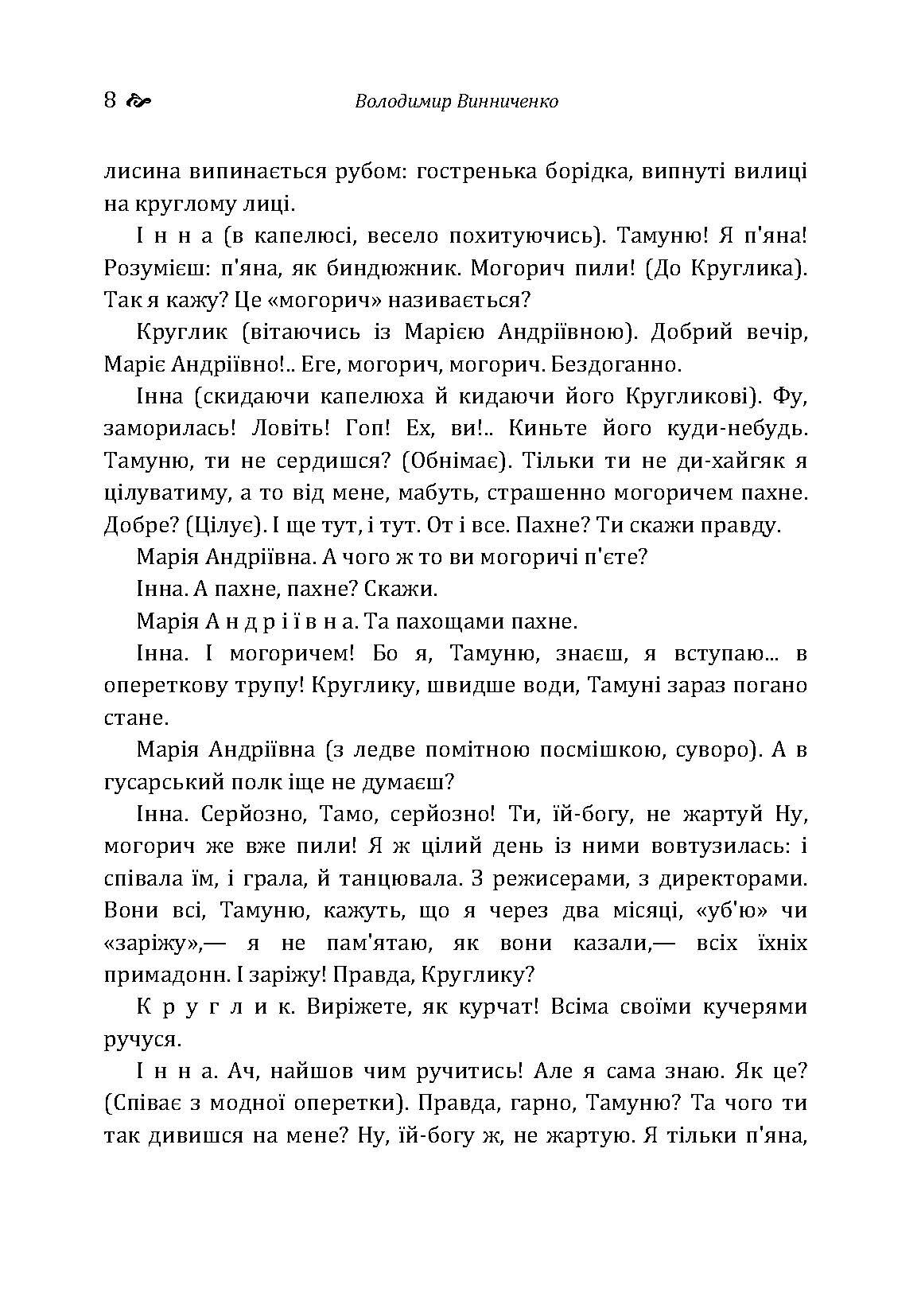 8 Володимир Винниченко

лисина випинається рубом: гостренька борідка, випнуті вилиці на круглому лиці.

І н н а (в капелюсі, весело похитуючись). Тамуню! Я п'яна! Розумієш: п'яна, як биндюжник. Могорич пили! (До Круглика). Так я кажу? Це «могорич» називається?

Круглик (вітаючись із Марією Андріївною). Добрий вечір, Маріє Андріївно!.. Еге, могорич, могорич. Бездоганно.

Інна (скидаючи капелюха й кидаючи його Кругликові). Фу, заморилась! Ловіть! Гоп! Ех, ви!.. Киньте його куди-небудь. Тамуню, ти не сердишся? (Обнімає). Тільки ти не ди-хайгяк я цілуватиму, а то від мене, мабуть, страшенно могоричем пахне. Добре? (Цілує). І ще тут, і тут. От і все. Пахне? Ти скажи правду.

Марія Андріївна. А чого ж то ви могоричі п'єте?

Інна. А пахне, пахне? Скажи.

Марія А н д р і ї в н а. Та пахощами пахне.

Інна. І могоричем! Бо я, Тамуню, знаєш, я вступаю... в опереткову трупу! Круглику, швидше води, Тамуні зараз погано стане.

Марія Андріївна (з ледве помітною посмішкою, суворо). А в гусарський полк іще не думаєш?

Інна. Серйозно, Тамо, серйозно! Ти, їй-богу, не жартуй Ну, могорич же вже пили! Я ж цілий день із ними вовтузилась: і співала їм, і грала, й танцювала. З режисерами, з директорами. Вони всі, Тамуню, кажуть, що я через два місяці, «уб'ю» чи «заріжу»,— я не пам'ятаю, як вони казали,— всіх їхніх примадонн. І заріжу! Правда, Круглику?

К р у г л и к. Виріжете, як курчат! Всіма своїми кучерями ручуся.

І н н а. Ач, найшов чим ручитись! Але я сама знаю. Як це? (Співає з модної оперетки). Правда, гарно, Тамуню? Та чого ти так дивишся на мене? Ну, їй-богу ж, не жартую. Я тільки п'яна,